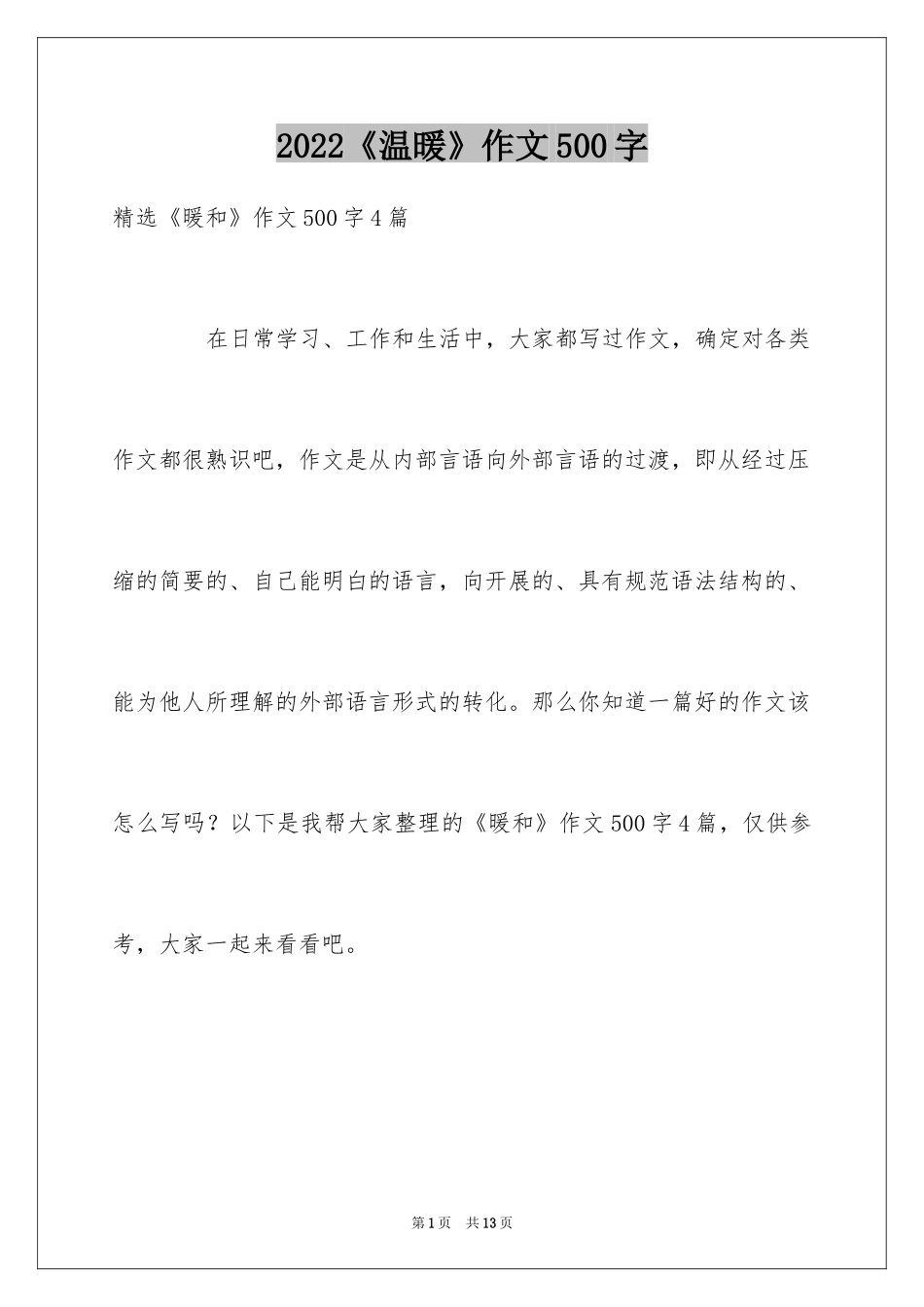 2022《温暖》作文500字

精选《暖和》作文500字4篇

在日常学习、工作和生活中，大家都写过作文，确定对各类作文都很熟识吧，作文是从内部言语向外部言语的过渡，即从经过压缩的简要的、自己能明白的语言，向开展的、具有规范语法结构的、能为他人所理解的外部语言形式的转化。那么你知道一篇好的作文该怎么写吗？以下是我帮大家整理的《暖和》作文500字4篇，仅供参考，大家一起来看看吧。

第1页 共13页